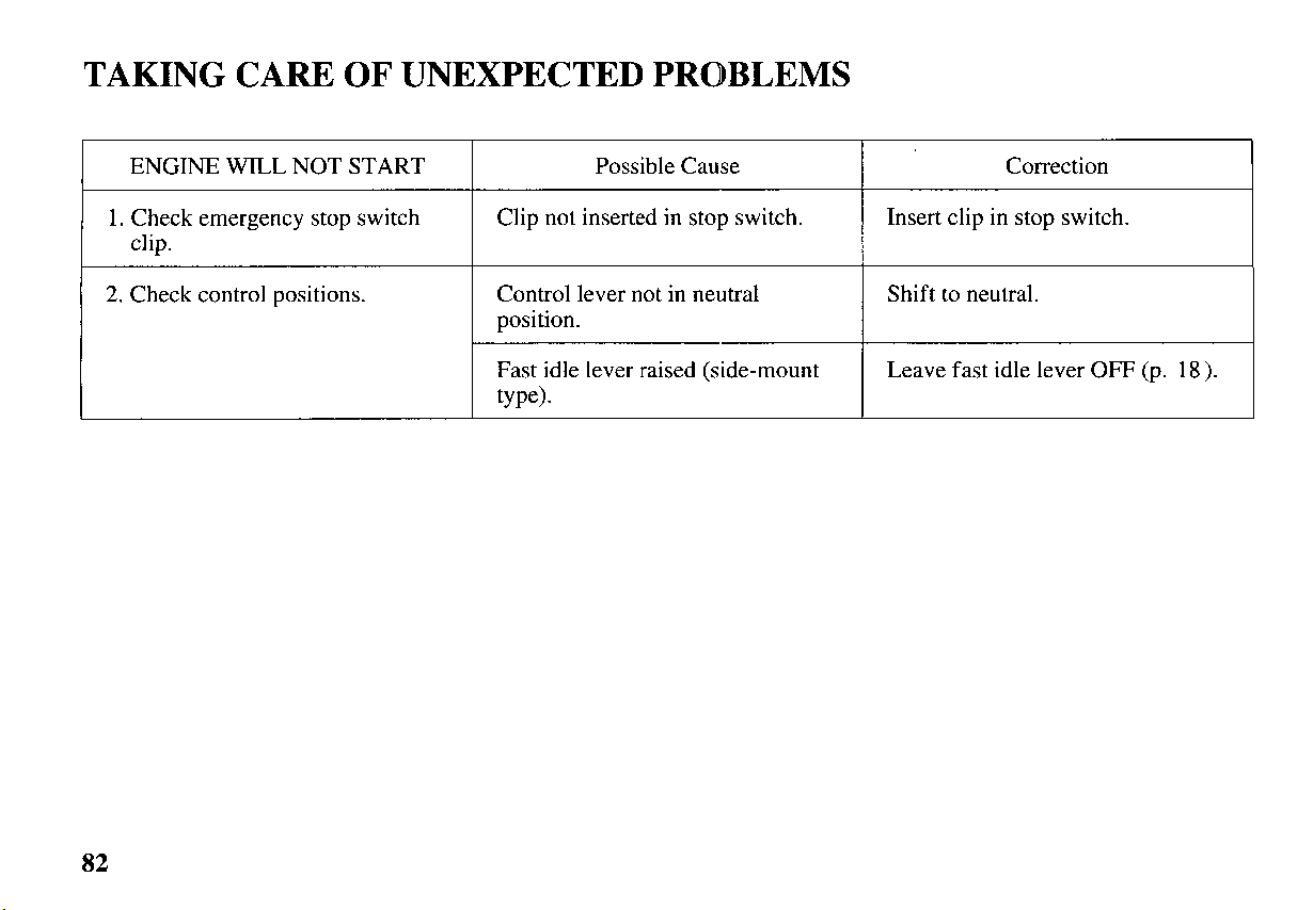 TAKING CARE OF UNEXPECTED PROBLEMS

| ENGINE WILL NOT START | Possible Cause | Correction |
|---|---|---|
| 1. Check emergency stop switch clip. | Clip not inserted in stop switch. | Insert clip in stop switch. |
| 2. Check control positions. | Control lever not in neutral position. | Shift to neutral. |
|  | Fast idle lever raised (side-mount type). | Leave fast idle lever OFF (p. 18 ). |

82